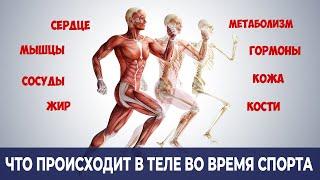 СЕРДЦЕ
МЫШЦЫ
СОСУДЫ
ЖИР

МЕТАБОЛИЗМ
ГОРМОНЫ
КОЖА
КОСТИ

ЧТО ПРОИСХОДИТ В ТЕЛЕ ВО ВРЕМЯ СПОРТА